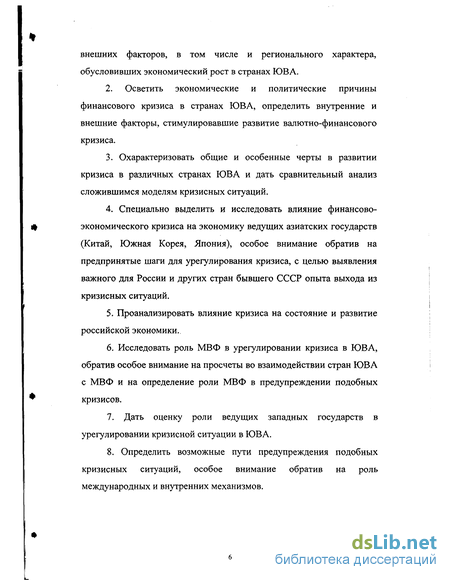 внешних факторов, в том числе и регионального характера, обусловивших экономический рост в странах ЮВА.

2. Осветить экономические и политические причины финансового кризиса в странах ЮВА, определить внутренние и внешние факторы, стимулировавшие развитие валютно-финансового кризиса.

3. Охарактеризовать общие и особенные черты в развитии кризиса в различных странах ЮВА и дать сравнительный анализ сложившимся моделям кризисных ситуаций.

4. Специально выделить и исследовать влияние финансово-экономического кризиса на экономику ведущих азиатских государств (Китай, Южная Корея, Япония), особое внимание обратив на предпринятые шаги для урегулирования кризиса, с целью выявления важного для России и других стран бывшего СССР опыта выхода из кризисных ситуаций.

5. Проанализировать влияние кризиса на состояние и развитие российской экономики.

6. Исследовать роль МВФ в урегулировании кризиса в ЮВА, обратив особое внимание на просчеты во взаимодействии стран ЮВА с МВФ и на определение роли МВФ в предупреждении подобных кризисов.

7. Дать оценку роли ведущих западных государств в урегулировании кризисной ситуации в ЮВА.

8. Определить возможные пути предупреждения подобных кризисных ситуаций, особое внимание обратив на роль международных и внутренних механизмов.

6

dsLib.net
библиотека диссертаций